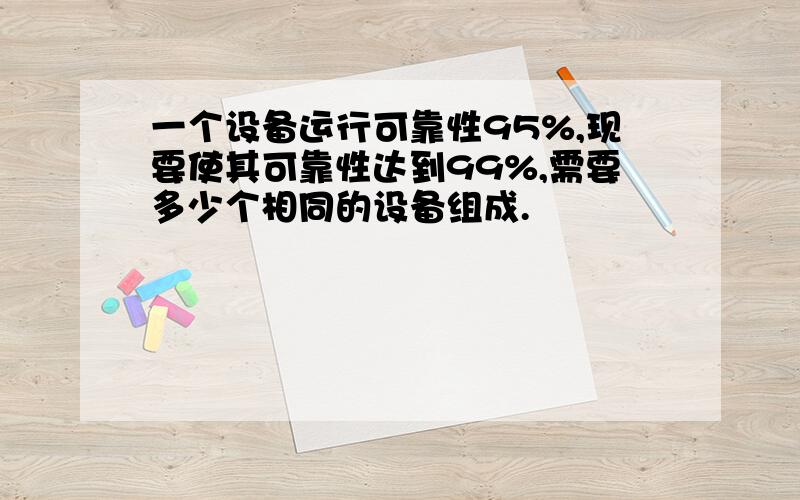 一个设备运行可靠性95%,现要使其可靠性达到99%,需要多少个相同的设备组成.